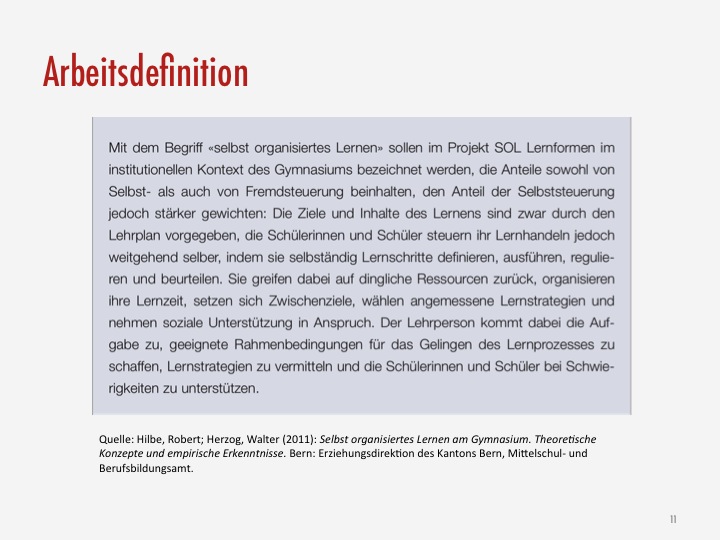 Arbeitsdefinition

Mit dem Begriff «selbst organisiertes Lernen» sollen im Projekt SOL Lernformen im institutionellen Kontext des Gymnasiums bezeichnet werden, die Anteile sowohl von Selbst- als auch von Fremdsteuerung beinhalten, den Anteil der Selbststeuerung jedoch stärker gewichten: Die Ziele und Inhalte des Lernens sind zwar durch den Lehrplan vorgegeben, die Schülerinnen und Schüler steuern ihr Lernhandeln jedoch weitgehend selber, indem sie selbständig Lernschritte definieren, ausführen, regulieren und beurteilen. Sie greifen dabei auf dingliche Ressourcen zurück, organisieren ihre Lernzeit, setzen sich Zwischenziele, wählen angemessene Lernstrategien und nehmen soziale Unterstützung in Anspruch. Der Lehrperson kommt dabei die Aufgabe zu, geeignete Rahmenbedingungen für das Gelingen des Lernprozesses zu schaffen, Lernstrategien zu vermitteln und die Schülerinnen und Schüler bei Schwierigkeiten zu unterstützen.

Quelle: Hilbe, Robert; Herzog, Walter (2011): Selbst organisiertes Lernen am Gymnasium. Theoretische Konzepte und empirische Erkenntnisse. Bern: Erziehungsdirektion des Kantons Bern, Mittelschul- und Berufsbildungsamt.

11